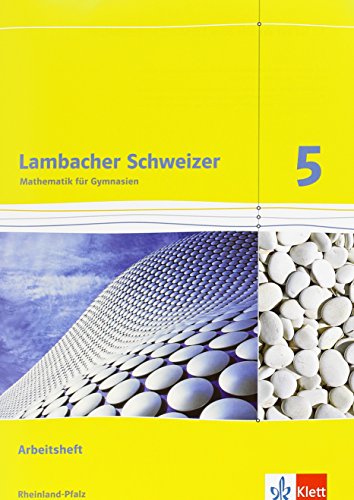 Lambacher Schweizer
Mathematik für Gymnasien

5

Arbeitsheft

Rheinland-Pfalz

Klett